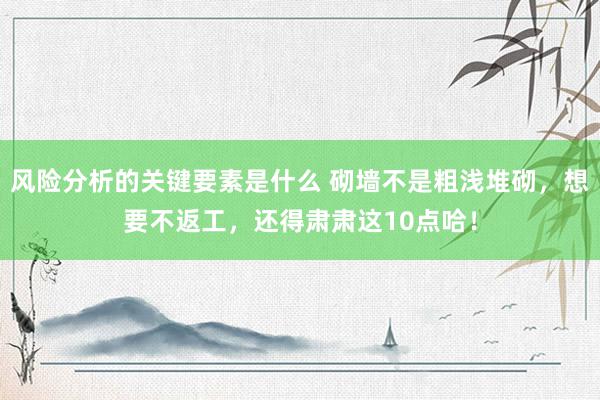 风险分析的关键要素是什么 砌墙不是粗浅堆砌，想要不返工，还得肃肃这10点哈！